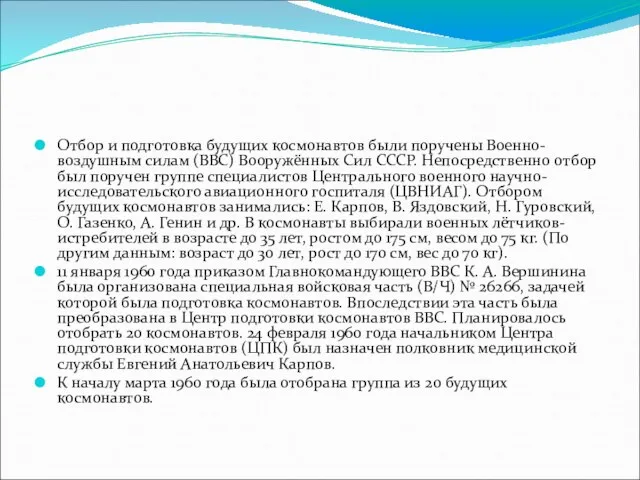 Отбор и подготовка будущих космонавтов были поручены Военно-воздушным силам (ВВС) Вооружённых Сил СССР. Непосредственно отбор был поручен группе специалистов Центрального военного научно-исследовательского авиационного госпиталя (ЦВНИАГ). Отбором будущих космонавтов занимались: Е. Карпов, В. Яздовский, Н. Гуровский, О. Газенко, А. Генин и др. В космонавты выбирали военных лётчиков-истребителей в возрасте до 35 лет, ростом до 175 см, весом до 75 кг. (По другим данным: возраст до 30 лет, рост до 170 см, вес до 70 кг).

11 января 1960 года приказом Главнокомандующего ВВС К. А. Вершинина была организована специальная войсковая часть (В/Ч) № 26266, задачей которой была подготовка космонавтов. Впоследствии эта часть была преобразована в Центр подготовки космонавтов ВВС. Планировалось отобрать 20 космонавтов. 24 февраля 1960 года начальником Центра подготовки космонавтов (ЦПК) был назначен полковник медицинской службы Евгений Анатольевич Карпов.

К началу марта 1960 года была отобрана группа из 20 будущих космонавтов.